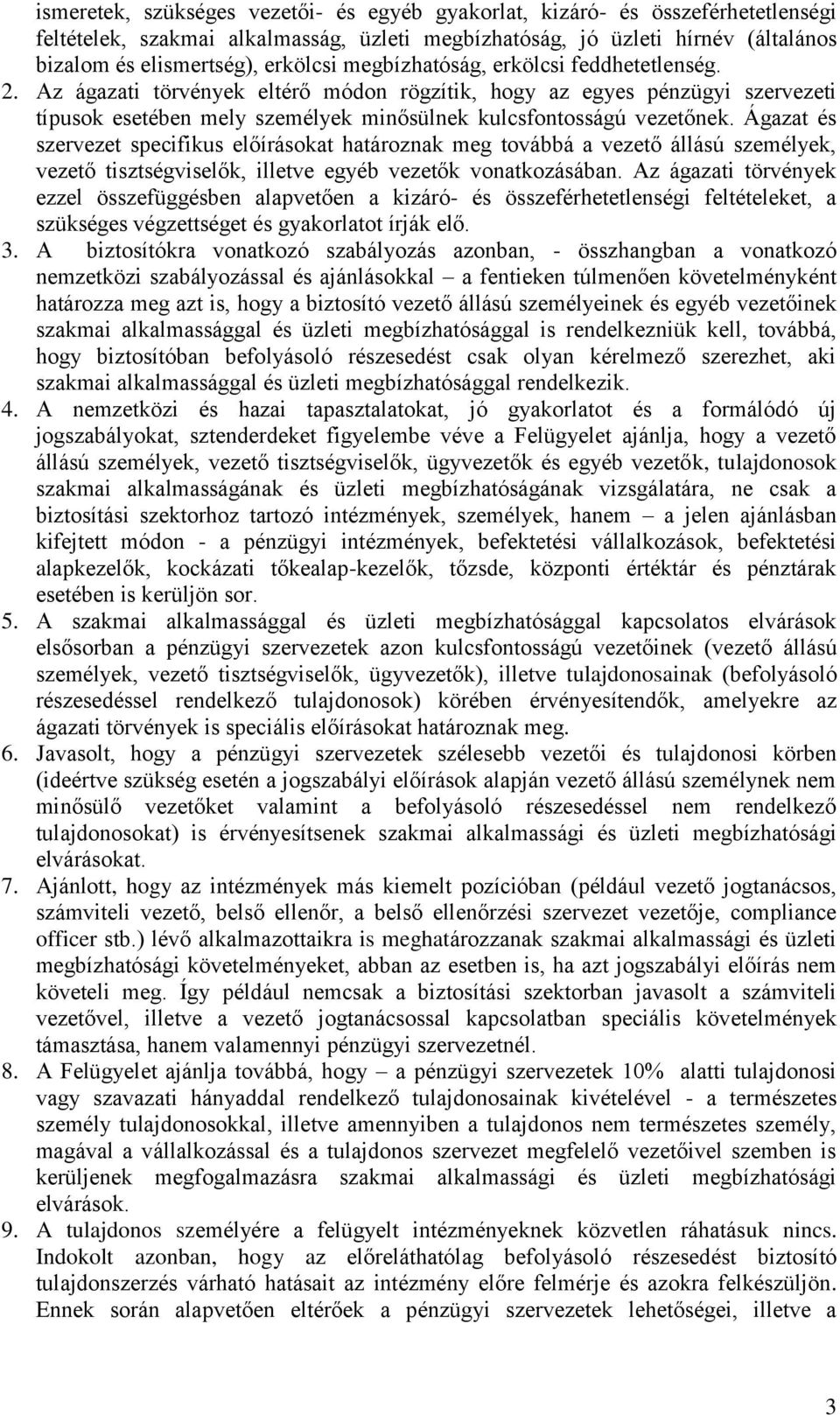 ismeretek, szükséges vezetői- és egyéb gyakorlat, kizáró- és összeférhetetlenségi feltételek, szakmai alkalmasság, üzleti megbízhatóság, jó üzleti hírnév (általános bizalom és elismertség), erkölcsi megbízhatóság, erkölcsi feddhetetlenség.

2. Az ágazati törvények eltérő módon rögzítik, hogy az egyes pénzügyi szervezeti típusok esetében mely személyek minősülnek kulcsfontosságú vezetőnek. Ágazat és szervezet specifikus előírásokat határoznak meg továbbá a vezető állású személyek, vezető tisztségviselők, illetve egyéb vezetők vonatkozásában. Az ágazati törvények ezzel összefüggésben alapvetően a kizáró- és összeférhetetlenségi feltételeket, a szükséges végzettséget és gyakorlatot írják elő.

3. A biztosítókra vonatkozó szabályozás azonban, - összhangban a vonatkozó nemzetközi szabályozással és ajánlásokkal – a fentieken túlmenően követelményként határozza meg azt is, hogy a biztosító vezető állású személyeinek és egyéb vezetőinek szakmai alkalmassággal és üzleti megbízhatósággal is rendelkezniük kell, továbbá, hogy biztosítóban befolyásoló részesedést csak olyan kérelmező szerezhet, aki szakmai alkalmassággal és üzleti megbízhatósággal rendelkezik.

4. A nemzetközi és hazai tapasztalatokat, jó gyakorlatot és a formálódó új jogszabályokat, sztenderdeket figyelembe véve a Felügyelet ajánlja, hogy a vezető állású személyek, vezető tisztségviselők, ügyvezetők és egyéb vezetők, tulajdonosok szakmai alkalmasságának és üzleti megbízhatóságának vizsgálatára, ne csak a biztosítási szektorhoz tartozó intézmények, személyek, hanem – a jelen ajánlásban kifejtett módon - a pénzügyi intézmények, befektetési vállalkozások, befektetési alapkezelők, kockázati tőkealap-kezelők, tőzsde, központi értéktár és pénztárak esetében is kerüljön sor.

5. A szakmai alkalmassággal és üzleti megbízhatósággal kapcsolatos elvárások elsősorban a pénzügyi szervezetek azon kulcsfontosságú vezetőinek (vezető állású személyek, vezető tisztségviselők, ügyvezetők), illetve tulajdonosainak (befolyásoló részesedéssel rendelkező tulajdonosok) körében érvényesítendők, amelyekre az ágazati törvények is speciális előírásokat határoznak meg.

6. Javasolt, hogy a pénzügyi szervezetek szélesebb vezetői és tulajdonosi körben (ideértve szükség esetén a jogszabályi előírások alapján vezető állású személynek nem minősülő vezetőket valamint a befolyásoló részesedéssel nem rendelkező tulajdonosokat) is érvényesítsenek szakmai alkalmassági és üzleti megbízhatósági elvárásokat.

7. Ajánlott, hogy az intézmények más kiemelt pozícióban (például vezető jogtanácsos, számviteli vezető, belső ellenőr, a belső ellenőrzési szervezet vezetője, compliance officer stb.) lévő alkalmazottaikra is meghatározzanak szakmai alkalmassági és üzleti megbízhatósági követelményeket, abban az esetben is, ha azt jogszabályi előírás nem követeli meg. Így például nemcsak a biztosítási szektorban javasolt a számviteli vezetővel, illetve a vezető jogtanácsossal kapcsolatban speciális követelmények támasztása, hanem valamennyi pénzügyi szervezetnél.

8. A Felügyelet ajánlja továbbá, hogy – a pénzügyi szervezetek 10% alatti tulajdonosi vagy szavazati hányaddal rendelkező tulajdonosainak kivételével - a természetes személy tulajdonosokkal, illetve amennyiben a tulajdonos nem természetes személy, magával a vállalkozással és a tulajdonos szervezet megfelelő vezetőivel szemben is kerüljenek megfogalmazásra szakmai alkalmassági és üzleti megbízhatósági elvárások.

9. A tulajdonos személyére a felügyelt intézményeknek közvetlen ráhatásuk nincs. Indokolt azonban, hogy az előreláthatólag befolyásoló részesedést biztosító tulajdonszerzés várható hatásait az intézmény előre felmérje és azokra felkészüljön. Ennek során alapvetően eltérőek a pénzügyi szervezetek lehetőségei, illetve a

3